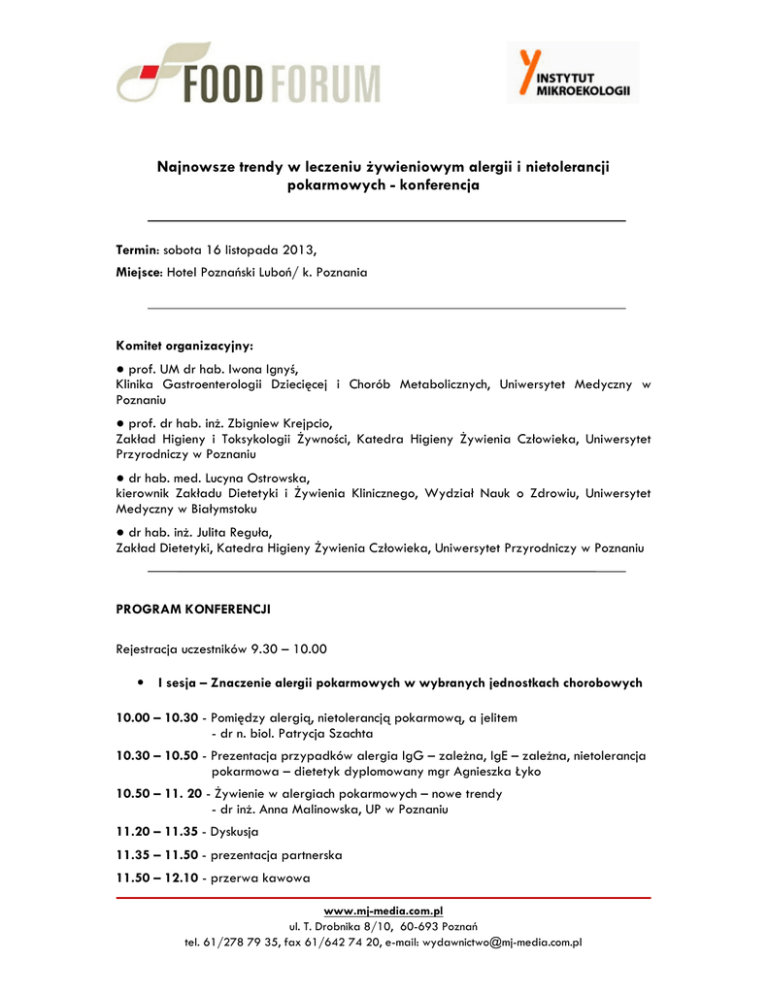 FOOD FORUM

INSTYTUT MIKROEKOLOGII

Najnowsze trendy w leczeniu żywieniowym alergii i nietolerancji pokarmowych - konferencja

Termin: sobota 16 listopada 2013,

Miejsce: Hotel Poznański Luboń/ k. Poznania

Komitet organizacyjny:

● prof. UM dr hab. Iwona Ignyś,
Klinika Gastroenterologii Dziecięcej i Chorób Metabolicznych, Uniwersytet Medyczny w Poznaniu

● prof. dr hab. inż. Zbigniew Krejpcio,
Zakład Higieny i Toksykologii Żywności, Katedra Higieny Żywienia Człowieka, Uniwersytet Przyrodniczy w Poznaniu

● dr hab. med. Lucyna Ostrowska,
kierownik Zakładu Dietetyki i Żywienia Klinicznego, Wydział Nauk o Zdrowiu, Uniwersytet Medyczny w Białymstoku

● dr hab. inż. Julita Reguła,
Zakład Dietetyki, Katedra Higieny Żywienia Człowieka, Uniwersytet Przyrodniczy w Poznaniu

PROGRAM KONFERENCJI

Rejestracja uczestników 9.30 – 10.00

• I sesja – Znaczenie alergii pokarmowych w wybranych jednostkach chorobowych

10.00 – 10.30 - Pomiędzy alergią, nietolerancją pokarmową, a jelitem
- dr n. biol. Patrycja Szachta

10.30 – 10.50 - Prezentacja przypadków alergia IgG – zależna, IgE – zależna, nietolerancja pokarmowa – dietetyk dyplomowany mgr Agnieszka Łyko

10.50 – 11. 20 - Żywienie w alergiach pokarmowych – nowe trendy
- dr inż. Anna Malinowska, UP w Poznaniu

11.20 – 11.35 - Dyskusja

11.35 – 11.50 - prezentacja partnerska

11.50 – 12.10 - przerwa kawowa

www.mj-media.com.pl
ul. T. Drobnika 8/10, 60-693 Poznań
tel. 61/278 79 35, fax 61/642 74 20, e-mail: wydawnictwo@mj-media.com.pl